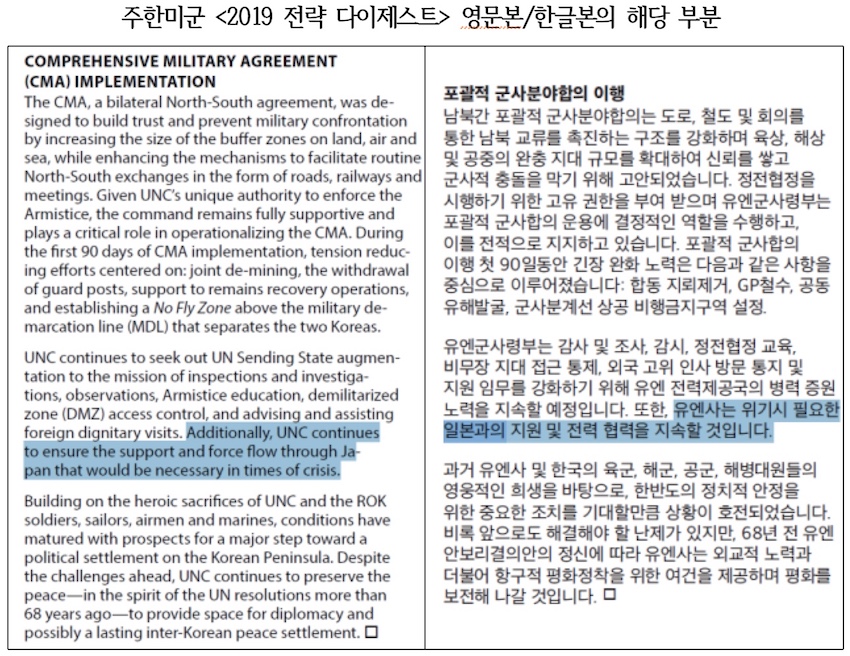 주한미군 <2019 전략 다이제스트> 영문본/한글본의 해당 부분

COMPREHENSIVE MILITARY AGREEMENT (CMA) IMPLEMENTATION
The CMA, a bilateral North-South agreement, was designed to build trust and prevent military confrontation by increasing the size of the buffer zones on land, air and sea, while enhancing the mechanisms to facilitate routine North-South exchanges in the form of roads, railways and meetings. Given UNC's unique authority to enforce the Armistice, the command remains fully supportive and plays a critical role in operationalizing the CMA. During the first 90 days of CMA implementation, tension reducing efforts centered on: joint de-mining, the withdrawal of guard posts, support to remains recovery operations, and establishing a No Fly Zone above the military demarcation line (MDL) that separates the two Koreas.

UNC continues to seek out UN Sending State augmentation to the mission of inspections and investigations, observations, Armistice education, demilitarized zone (DMZ) access control, and advising and assisting foreign dignitary visits. Additionally, UNC continues to ensure the support and force flow through Japan that would be necessary in times of crisis.

Building on the heroic sacrifices of UNC and the ROK soldiers, sailors, airmen and marines, conditions have matured with prospects for a major step toward a political settlement on the Korean Peninsula. Despite the challenges ahead, UNC continues to preserve the peace—in the spirit of the UN resolutions more than 68 years ago—to provide space for diplomacy and possibly a lasting inter-Korean peace settlement. □

포괄적 군사분야합의 이행
남북간 포괄적 군사분야합의는 도로, 철도 및 회의를 통한 남북 교류를 촉진하는 구조를 강화하며 육상, 해상 및 공중의 완충 지대 규모를 확대하여 신뢰를 쌓고 군사적 충돌을 막기 위해 고안되었습니다. 정전협정을 시행하기 위한 고유 권한을 부여 받으며 유엔군사령부는 포괄적 군사합의 운용에 결정적인 역할을 수행하고, 이를 전적으로 지지하고 있습니다. 포괄적 군사합의 이행 첫 90일동안 긴장 완화 노력은 다음과 같은 사항을 중심으로 이루어졌습니다: 합동 지뢰제거, GP철수, 공동 유해발굴, 군사분계선 상공 비행금지구역 설정.

유엔군사령부는 감사 및 조사, 감시, 정전협정 교육, 비무장 지대 접근 통제, 외국 고위 인사 방문 통지 및 지원 임무를 강화하기 위해 유엔 전력제공국의 병력 증원 노력을 지속할 예정입니다. 또한, 유엔사는 위기시 필요한 일본과의 지원 및 전력 협력을 지속할 것입니다.

과거 유엔사 및 한국의 육군, 해군, 공군, 해병대원들의 영웅적인 희생을 바탕으로, 한반도의 정치적 안정을 위한 중요한 조치를 기대할만큼 상황이 호전되었습니다. 비록 앞으로도 해결해야 할 난제가 있지만, 68년 전 유엔 안보리결의안의 정신에 따라 유엔사는 외교적 노력과 더불어 항구적 평화정착을 위한 여건을 제공하며 평화를 보전해 나갈 것입니다. □